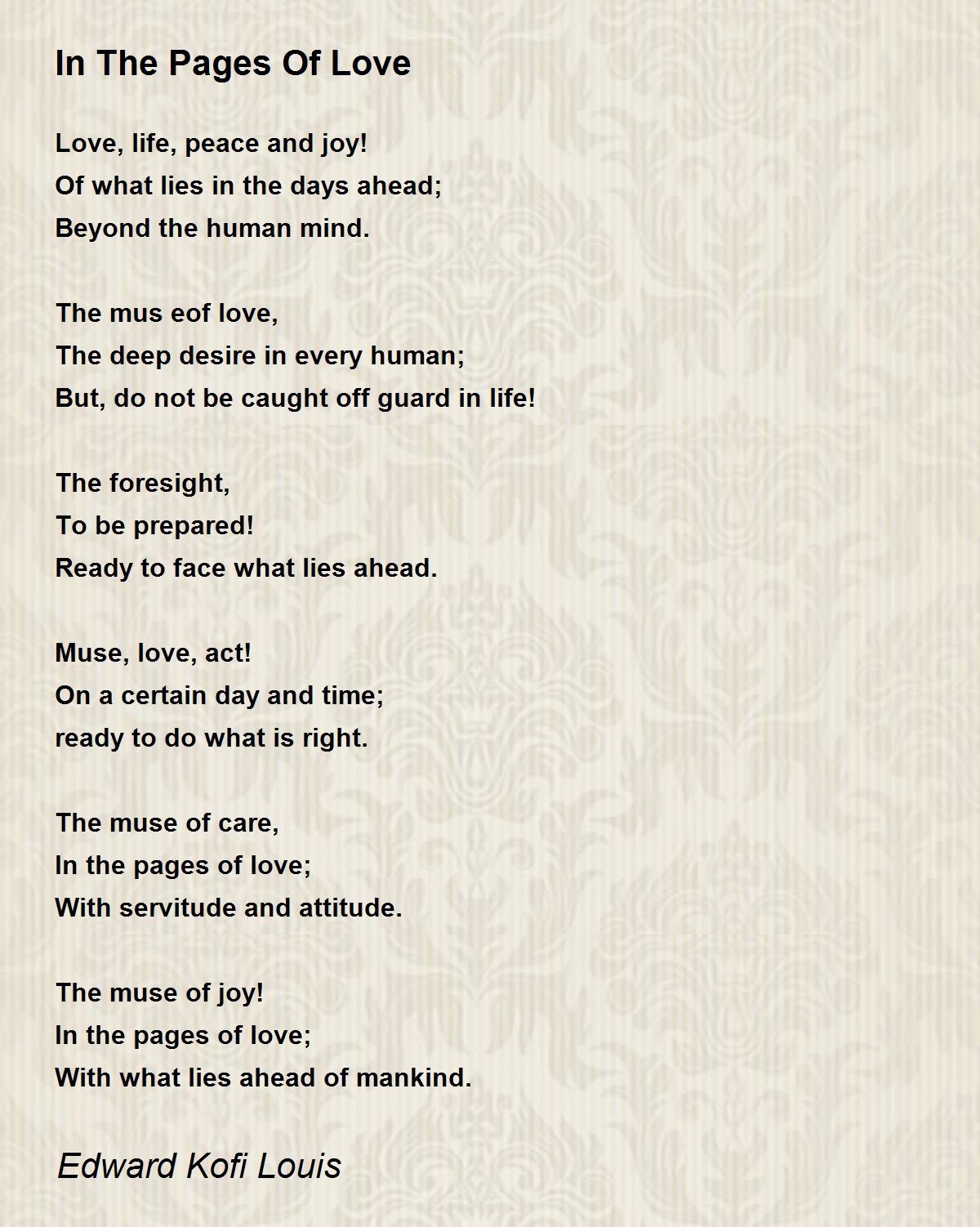 In The Pages Of Love

Love, life, peace and joy!
Of what lies in the days ahead;
Beyond the human mind.

The mus eof love,
The deep desire in every human;
But, do not be caught off guard in life!

The foresight,
To be prepared!
Ready to face what lies ahead.

Muse, love, act!
On a certain day and time;
ready to do what is right.

The muse of care,
In the pages of love;
With servitude and attitude.

The muse of joy!
In the pages of love;
With what lies ahead of mankind.

Edward Kofi Louis